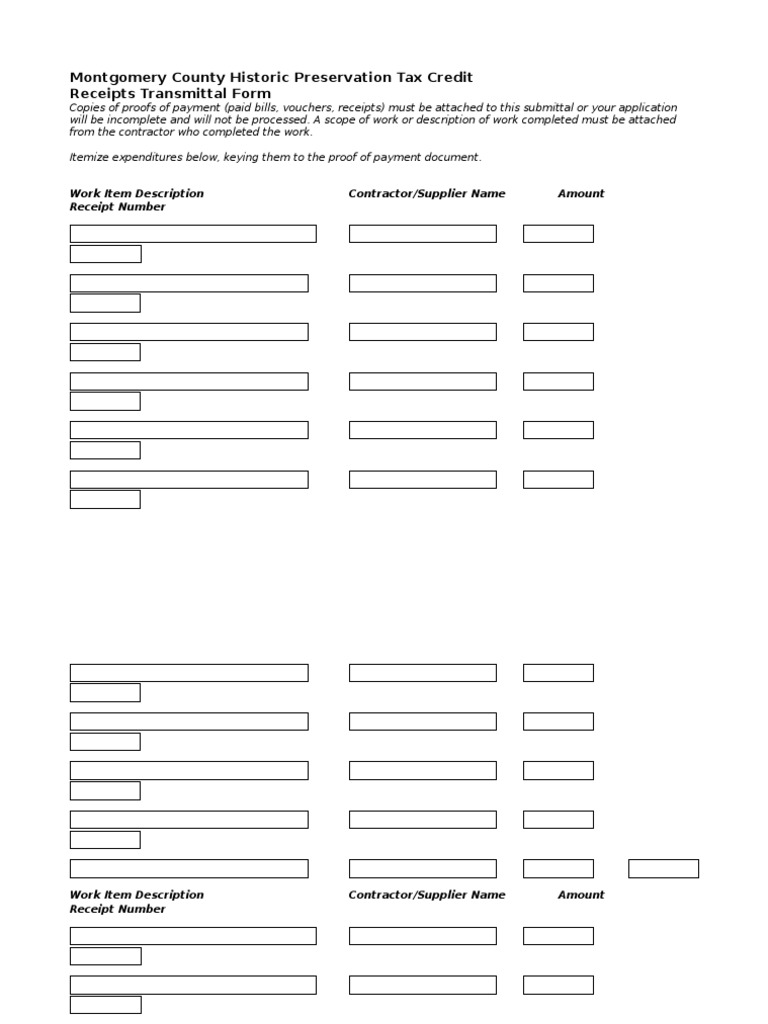 Montgomery County Historic Preservation Tax Credit
Receipts Transmittal Form
Copies of proofs of payment (paid bills, vouchers, receipts) must be attached to this submittal or your application will be incomplete and will not be processed. A scope of work or description of work completed must be attached from the contractor who completed the work.

Itemize expenditures below, keying them to the proof of payment document.

Work Item Description Contractor/Supplier Name Amount
Receipt Number

Work Item Description Contractor/Supplier Name Amount
Receipt Number